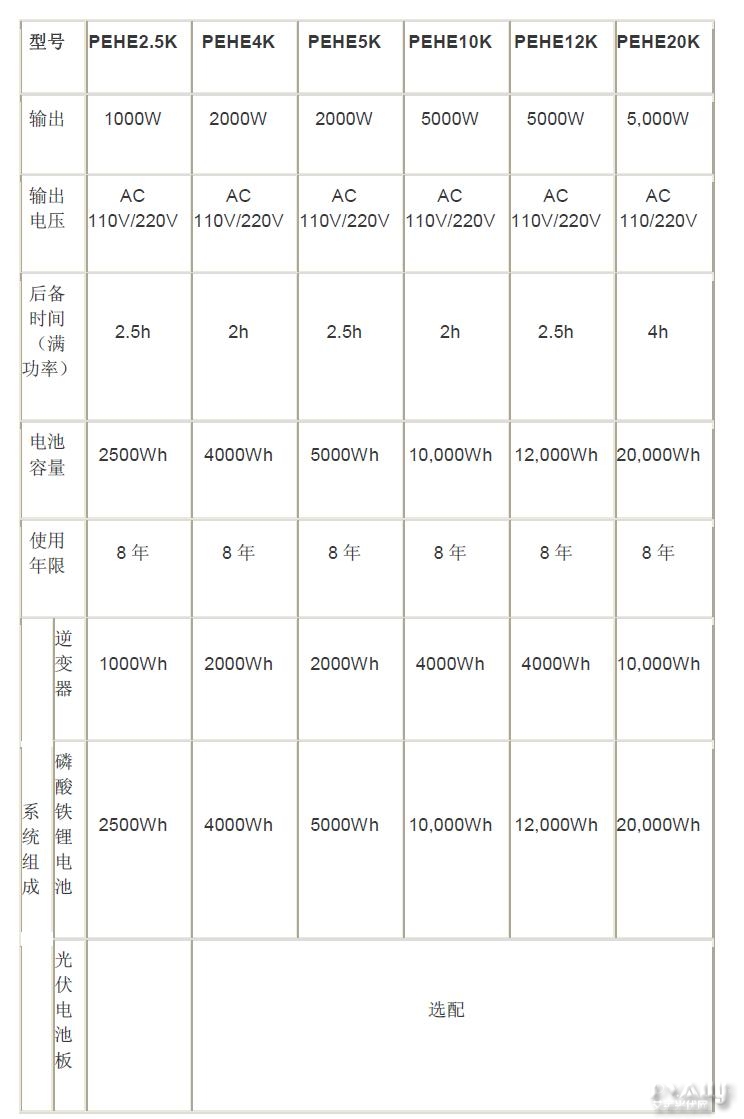 | 型号 | | PEHE2.5K | PEHE4K | PEHE5K | PEHE10K | PEHE12K | PEHE20K |
|---|---|---|---|---|---|---|---|
| 输出 | | 1000W | 2000W | 2000W | 5000W | 5000W | 5,000W |
| 输出电压 | | AC 110V/220V | AC 110V/220V | AC 110V/220V | AC 110V/220V | AC 110V/220V | AC 110/220V |
| 后备时间（满功率） | | 2.5h | 2h | 2.5h | 2h | 2.5h | 4h |
| 电池容量 | | 2500Wh | 4000Wh | 5000Wh | 10,000Wh | 12,000Wh | 20,000Wh |
| 使用年限 | | 8 年 | 8 年 | 8 年 | 8 年 | 8 年 | 8 年 |
| 系统组成 | 逆变器 | 1000Wh | 2000Wh | 2000Wh | 4000Wh | 4000Wh | 10,000Wh |
| | 磷酸铁锂电池 | 2500Wh | 4000Wh | 5000Wh | 10,000Wh | 12,000Wh | 20,000Wh |
| | 光伏电池板 | | 选配 | | | | |